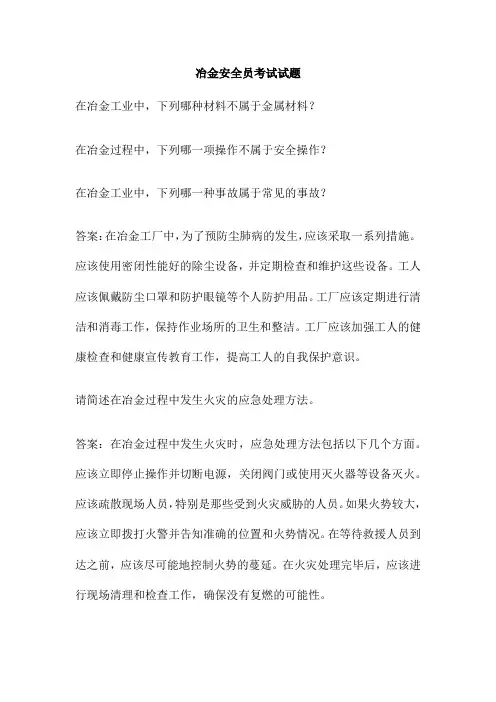 冶金安全员考试试题

在冶金工业中，下列哪种材料不属于金属材料？

在冶金过程中，下列哪一项操作不属于安全操作？

在冶金工业中，下列哪一种事故属于常见的事故？

答案：在冶金工厂中，为了预防尘肺病的发生，应该采取一系列措施。应该使用密闭性能好的除尘设备，并定期检查和维护这些设备。工人应该佩戴防尘口罩和防护眼镜等个人防护用品。工厂应该定期进行清洁和消毒工作，保持作业场所的卫生和整洁。工厂应该加强工人的健康检查和健康宣传教育工作，提高工人的自我保护意识。

请简述在冶金过程中发生火灾的应急处理方法。

答案：在冶金过程中发生火灾时，应急处理方法包括以下几个方面。应该立即停止操作并切断电源，关闭阀门或使用灭火器等设备灭火。应该疏散现场人员，特别是那些受到火灾威胁的人员。如果火势较大，应该立即拨打火警并告知准确的位置和火势情况。在等待救援人员到达之前，应该尽可能地控制火势的蔓延。在火灾处理完毕后，应该进行现场清理和检查工作，确保没有复燃的可能性。